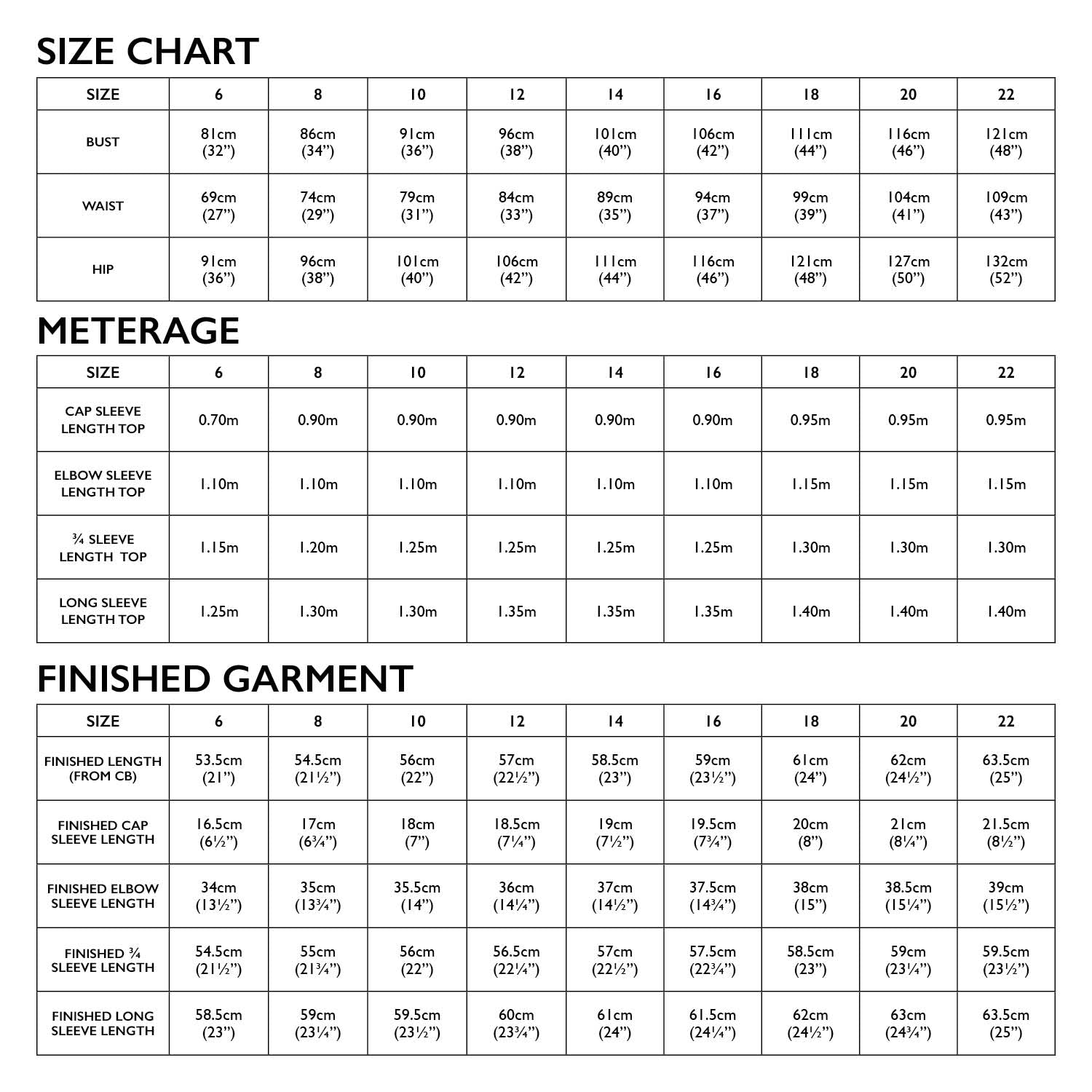 SIZE CHART

| SIZE | 6 | 8 | 10 | 12 | 14 | 16 | 18 | 20 | 22 |
|---|---|---|---|---|---|---|---|---|---|
| BUST | 81cm (32”) | 86cm (34”) | 91cm (36”) | 96cm (38”) | 101cm (40”) | 106cm (42”) | 111cm (44”) | 116cm (46”) | 121cm (48”) |
| WAIST | 69cm (27”) | 74cm (29”) | 79cm (31”) | 84cm (33”) | 89cm (35”) | 94cm (37”) | 99cm (39”) | 104cm (41”) | 109cm (43”) |
| HIP | 91cm (36”) | 96cm (38”) | 101cm (40”) | 106cm (42”) | 111cm (44”) | 116cm (46”) | 121cm (48”) | 127cm (50”) | 132cm (52”) |

METERAGE

| SIZE | 6 | 8 | 10 | 12 | 14 | 16 | 18 | 20 | 22 |
|---|---|---|---|---|---|---|---|---|---|
| CAP SLEEVE LENGTH TOP | 0.70m | 0.90m | 0.90m | 0.90m | 0.90m | 0.90m | 0.95m | 0.95m | 0.95m |
| ELBOW SLEEVE LENGTH TOP | 1.10m | 1.10m | 1.10m | 1.10m | 1.10m | 1.10m | 1.15m | 1.15m | 1.15m |
| ¾ SLEEVE LENGTH TOP | 1.15m | 1.20m | 1.25m | 1.25m | 1.25m | 1.25m | 1.30m | 1.30m | 1.30m |
| LONG SLEEVE LENGTH TOP | 1.25m | 1.30m | 1.30m | 1.35m | 1.35m | 1.35m | 1.40m | 1.40m | 1.40m |

FINISHED GARMENT

| SIZE | 6 | 8 | 10 | 12 | 14 | 16 | 18 | 20 | 22 |
|---|---|---|---|---|---|---|---|---|---|
| FINISHED LENGTH (FROM CB) | 53.5cm (21”) | 54.5cm (21½”) | 56cm (22”) | 57cm (22½”) | 58.5cm (23”) | 59cm (23½”) | 61cm (24”) | 62cm (24½”) | 63.5cm (25”) |
| FINISHED CAP SLEEVE LENGTH | 16.5cm (6½”) | 17cm (6¾”) | 18cm (7”) | 18.5cm (7¼”) | 19cm (7½”) | 19.5cm (7¾”) | 20cm (8”) | 21cm (8¼”) | 21.5cm (8½”) |
| FINISHED ELBOW SLEEVE LENGTH | 34cm (13½”) | 35cm (13¾”) | 35.5cm (14”) | 36cm (14¼”) | 37cm (14½”) | 37.5cm (14¾”) | 38cm (15”) | 38.5cm (15¼”) | 39cm (15½”) |
| FINISHED ¾ SLEEVE LENGTH | 54.5cm (21½”) | 55cm (21¾”) | 56cm (22”) | 56.5cm (22¼”) | 57cm (22½”) | 57.5cm (22¾”) | 58.5cm (23”) | 59cm (23¼”) | 59.5cm (23½”) |
| FINISHED LONG SLEEVE LENGTH | 58.5cm (23”) | 59cm (23¼”) | 59.5cm (23½”) | 60cm (23¾”) | 61cm (24”) | 61.5cm (24¼”) | 62cm (24½”) | 63cm (24¾”) | 63.5cm (25”) |